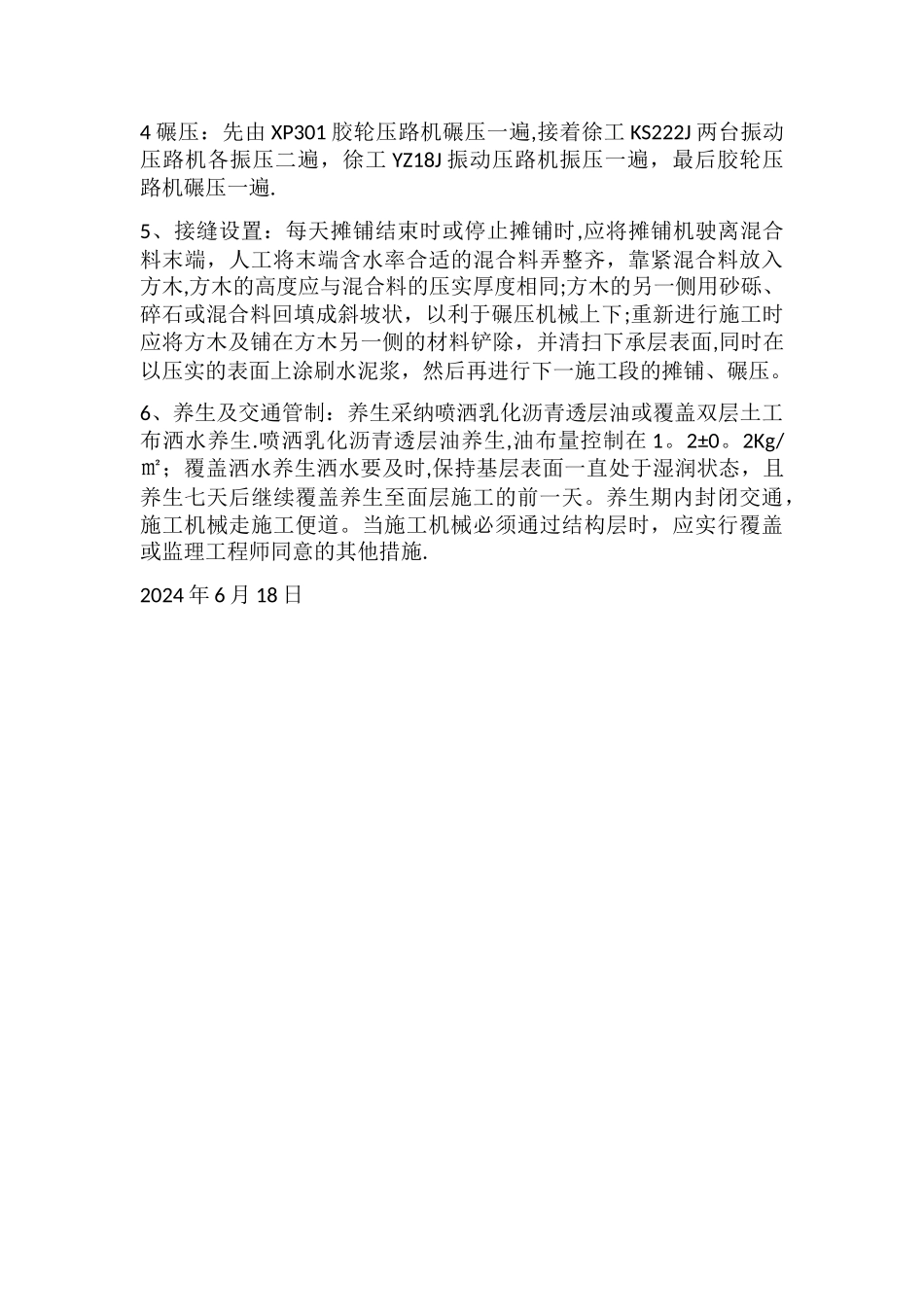 4 碾压：先由 XP301 胶轮压路机碾压一遍,接着徐工 KS222J 两台振动压路机各振压二遍，徐工 YZ18J 振动压路机振压一遍，最后胶轮压路机碾压一遍.

5、接缝设置：每天摊铺结束时或停止摊铺时,应将摊铺机驶离混合料末端，人工将末端含水率合适的混合料弄整齐，靠紧混合料放入方木,方木的高度应与混合料的压实厚度相同;方木的另一侧用砂砾、碎石或混合料回填成斜坡状，以利于碾压机械上下;重新进行施工时应将方木及铺在方木另一侧的材料铲除，并清扫下承层表面,同时在以压实的表面上涂刷水泥浆，然后再进行下一施工段的摊铺、碾压。

6、养生及交通管制：养生采纳喷洒乳化沥青透层油或覆盖双层土工布洒水养生.喷洒乳化沥青透层油养生,油布量控制在 1。2±0。2Kg/㎡；覆盖洒水养生洒水要及时,保持基层表面一直处于湿润状态，且养生七天后继续覆盖养生至面层施工的前一天。养生期内封闭交通，施工机械走施工便道。当施工机械必须通过结构层时，应实行覆盖或监理工程师同意的其他措施.

2024 年 6 月 18 日